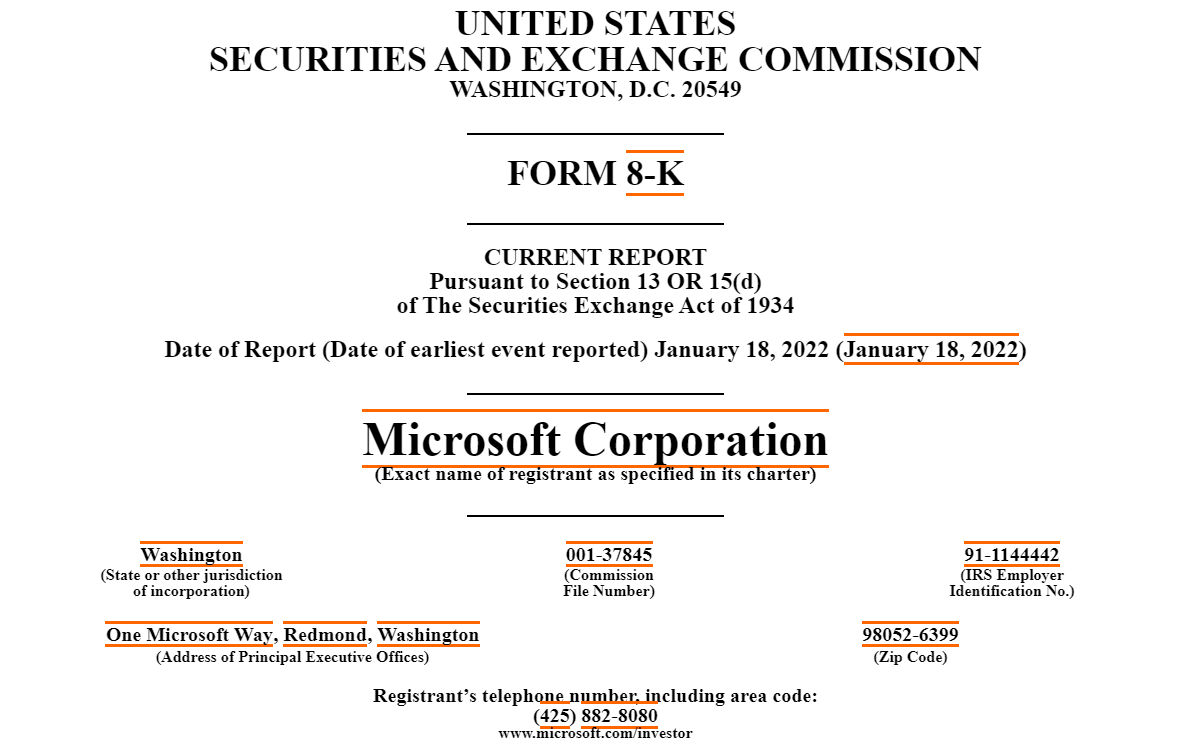 UNITED STATES
SECURITIES AND EXCHANGE COMMISSION
WASHINGTON, D.C. 20549

FORM 8-K

CURRENT REPORT
Pursuant to Section 13 OR 15(d)
of The Securities Exchange Act of 1934

Date of Report (Date of earliest event reported) January 18, 2022 (January 18, 2022)

Microsoft Corporation
(Exact name of registrant as specified in its charter)

Washington
(State or other jurisdiction of incorporation)

001-37845
(Commission File Number)

91-1144442
(IRS Employer Identification No.)

One Microsoft Way, Redmond, Washington
(Address of Principal Executive Offices)

98052-6399
(Zip Code)

Registrant's telephone number, including area code:
(425) 882-8080
www.microsoft.com/investor